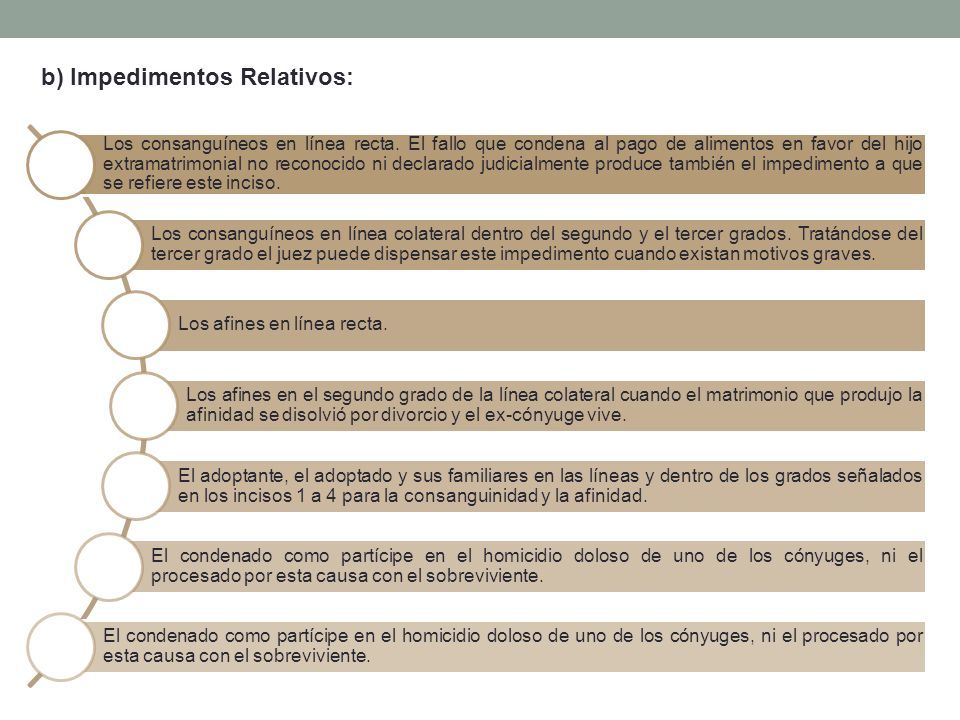 b) Impedimentos Relativos:

Los consanguíneos en línea recta. El fallo que condena al pago de alimentos en favor del hijo extramatrimonial no reconocido ni declarado judicialmente produce también el impedimento a que se refiere este inciso.

Los consanguíneos en línea colateral dentro del segundo y el tercer grados. Tratándose del tercer grado el juez puede dispensar este impedimento cuando existan motivos graves.

Los afines en línea recta.

Los afines en el segundo grado de la línea colateral cuando el matrimonio que produjo la afinidad se disolvió por divorcio y el ex-cónyuge vive.

El adoptante, el adoptado y sus familiares en las líneas y dentro de los grados señalados en los incisos 1 a 4 para la consanguinidad y la afinidad.

El condenado como partícipe en el homicidio doloso de uno de los cónyuges, ni el procesado por esta causa con el sobreviviente.

El condenado como partícipe en el homicidio doloso de uno de los cónyuges, ni el procesado por esta causa con el sobreviviente.